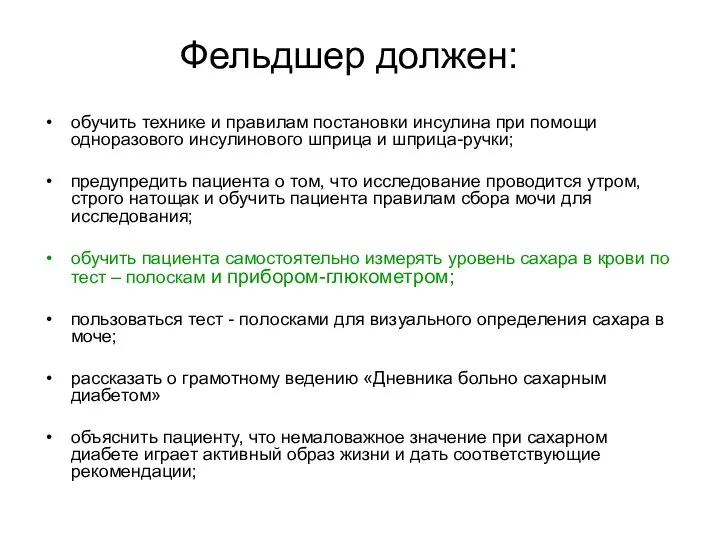 Фельдшер должен:

• обучить технике и правилам постановки инсулина при помощи одноразового инсулинового шприца и шприца-ручки;

• предупредить пациента о том, что исследование проводится утром, строго натощак и обучить пациента правилам сбора мочи для исследования;

• обучить пациента самостоятельно измерять уровень сахара в крови по тест – полоскам и прибором-глюкометром;

• пользоваться тест - полосками для визуального определения сахара в моче;

• рассказать о грамотному ведению «Дневника больно сахарным диабетом»

• объяснить пациенту, что немаловажное значение при сахарном диабете играет активный образ жизни и дать соответствующие рекомендации;